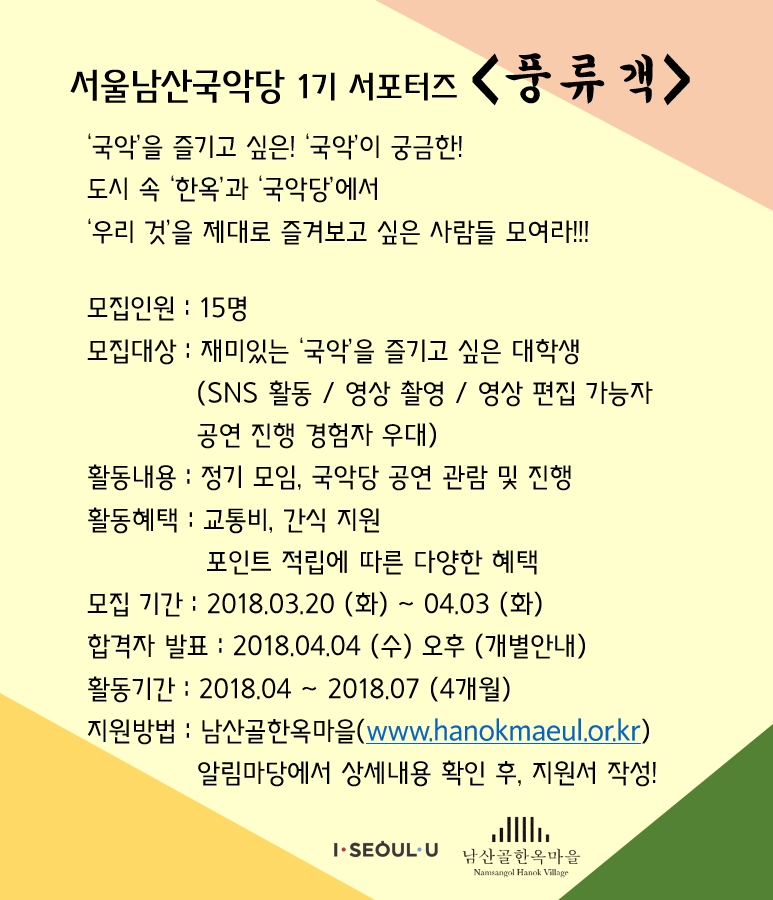 서울남산국악당 1기 서포터즈 <풍류객>

'국악'을 즐기고 싶은! '국악'이 궁금한! 도시 속 '한옥'과 '국악당'에서 '우리 것'을 제대로 즐겨보고 싶은 사람들 모여라!!!

모집인원 : 15명
모집대상 : 재미있는 '국악'을 즐기고 싶은 대학생
(SNS 활동 / 영상 촬영 / 영상 편집 가능자
공연 진행 경험자 우대)
활동내용 : 정기 모임, 국악당 공연 관람 및 진행
활동혜택 : 교통비, 간식 지원
포인트 적립에 따른 다양한 혜택
모집 기간 : 2018.03.20 (화) ~ 04.03 (화)
합격자 발표 : 2018.04.04 (수) 오후 (개별안내)
활동기간 : 2018.04 ~ 2018.07 (4개월)
지원방법 : 남산골한옥마을(www.hanokmaeul.or.kr)
알림마당에서 상세내용 확인 후, 지원서 작성!

I·SEOUL·U
남산골한옥마을
Namsangol Hanok Village